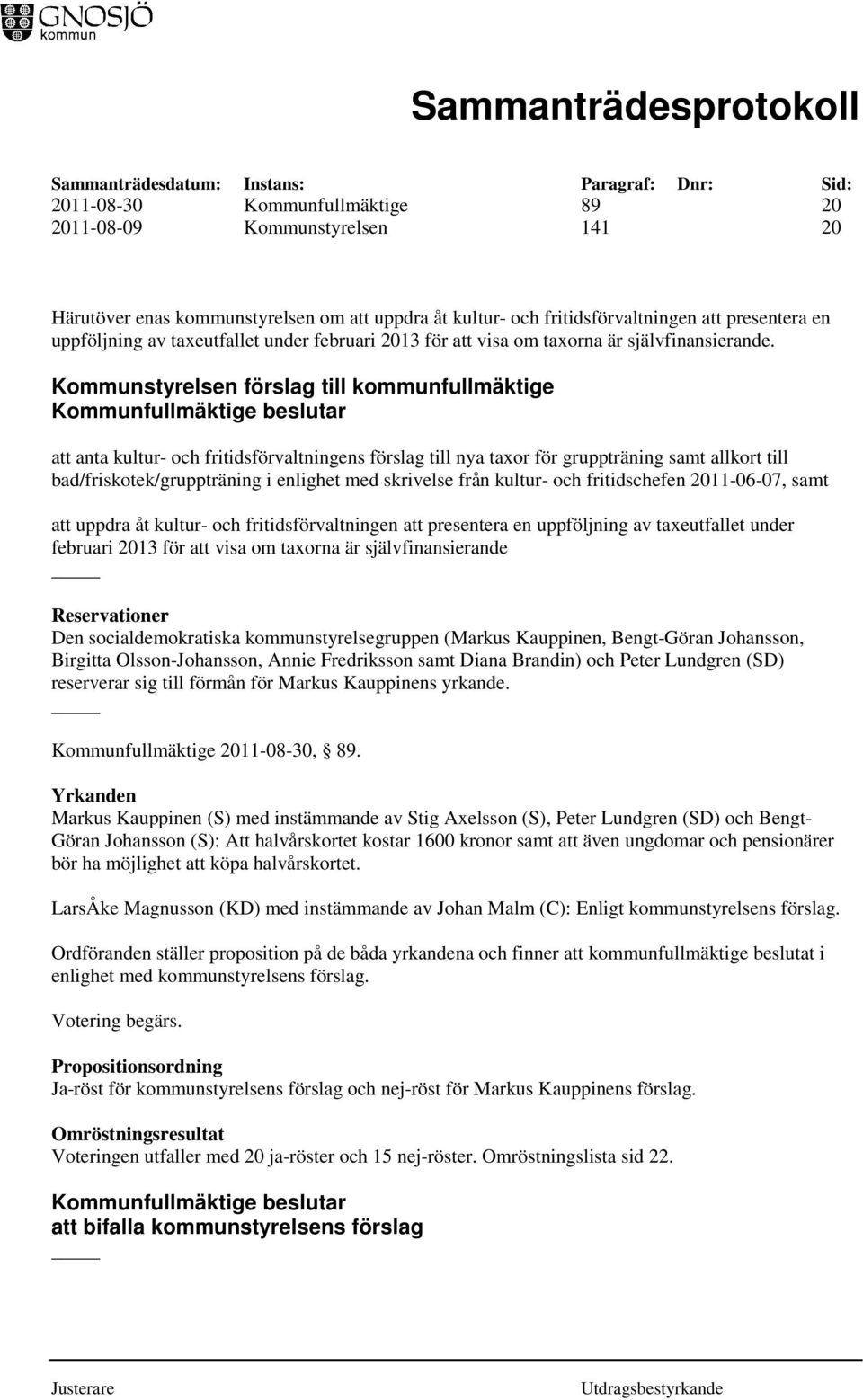 GNOSJÖ kommun

Sammanträdesprotokoll

| Sammanträdesdatum: | Instans: | Paragraf: | Dnr: | Sid: |
|---|---|---|---|---|
| 2011-08-30 | Kommunfullmäktige | 89 | | 20 |
| 2011-08-09 | Kommunstyrelsen | 141 | | 20 |

Härutöver enas kommunstyrelsen om att uppdra åt kultur- och fritidsförvaltningen att presentera en uppföljning av taxeutfallet under februari 2013 för att visa om taxorna är självfinansierande.

Kommunstyrelsen förslag till kommunfullmäktige
Kommunfullmäktige beslutar

att anta kultur- och fritidsförvaltningens förslag till nya taxor för gruppträning samt allkort till bad/friskotek/gruppträning i enlighet med skrivelse från kultur- och fritidschefen 2011-06-07, samt

att uppdra åt kultur- och fritidsförvaltningen att presentera en uppföljning av taxeutfallet under februari 2013 för att visa om taxorna är självfinansierande

Reservationer
Den socialdemokratiska kommunstyrelsegruppen (Markus Kauppinen, Bengt-Göran Johansson, Birgitta Olsson-Johansson, Annie Fredriksson samt Diana Brandin) och Peter Lundgren (SD) reserverar sig till förmån för Markus Kauppinens yrkande.

Kommunfullmäktige 2011-08-30, 89.

Yrkanden
Markus Kauppinen (S) med instämmande av Stig Axelsson (S), Peter Lundgren (SD) och Bengt-Göran Johansson (S): Att halvårskortet kostar 1600 kronor samt att även ungdomar och pensionärer bör ha möjlighet att köpa halvårskortet.

LarsÅke Magnusson (KD) med instämmande av Johan Malm (C): Enligt kommunstyrelsens förslag.

Ordföranden ställer proposition på de båda yrkandena och finner att kommunfullmäktige beslutat i enlighet med kommunstyrelsens förslag.

Votering begärs.

Propositionsordning
Ja-röst för kommunstyrelsens förslag och nej-röst för Markus Kauppinens förslag.

Omröstningsresultat
Voteringen utfaller med 20 ja-röster och 15 nej-röster. Omröstningslista sid 22.

Kommunfullmäktige beslutar
att bifalla kommunstyrelsens förslag

Justerare
Utdragsbestyrkande